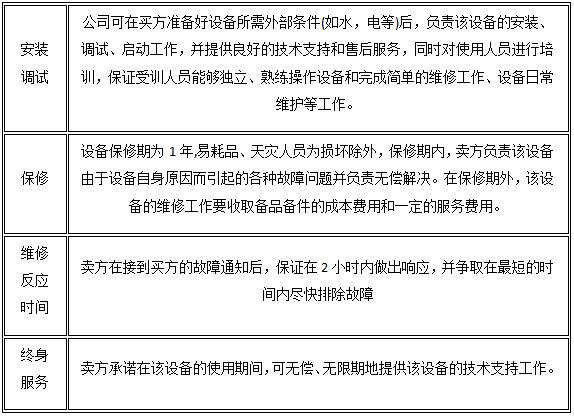 | 安装调试 | 公司可在买方准备好设备所需外部条件(如水，电等)后，负责该设备的安装、调试、启动工作，并提供良好的技术支持和售后服务，同时对使用人员进行培训，保证受训人员能够独立、熟练操作设备和完成简单的维修工作、设备日常维护等工作。 |
|---|---|
| 保修 | 设备保修期为1年,易耗品、天灾人员为损坏除外，保修期内，卖方负责该设备由于设备自身原因而引起的各种故障问题并负责无偿解决。在保修期外，该设备的维修工作要收取备品备件的成本费用和一定的服务费用。 |
| 维修反应时间 | 卖方在接到买方的故障通知后，保证在2小时内做出响应，并争取在最短的时间内尽快排除故障 |
| 终身服务 | 卖方承诺在该设备的使用期间，可无偿、无限期地提供该设备的技术支持工作。 |